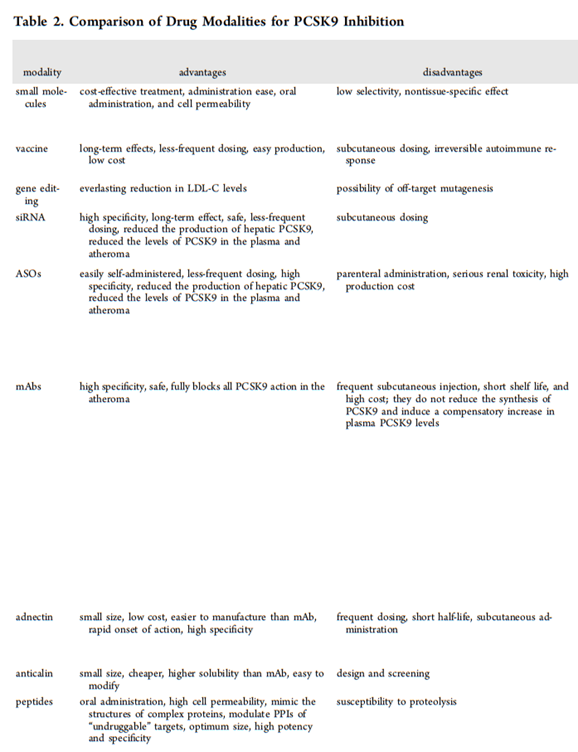 Table 2. Comparison of Drug Modalities for PCSK9 Inhibition

| modality | advantages | disadvantages |
|---|---|---|
| small molecules | cost-effective treatment, administration ease, oral administration, and cell permeability | low selectivity, nontissue-specific effect |
| vaccine | long-term effects, less-frequent dosing, easy production, low cost | subcutaneous dosing, irreversible autoimmune response |
| gene editing | everlasting reduction in LDL-C levels | possibility of off-target mutagenesis |
| siRNA | high specificity, long-term effect, safe, less-frequent dosing, reduced the production of hepatic PCSK9, reduced the levels of PCSK9 in the plasma and atheroma | subcutaneous dosing |
| ASOs | easily self-administered, less-frequent dosing, high specificity, reduced the production of hepatic PCSK9, reduced the levels of PCSK9 in the plasma and atheroma | parenteral administration, serious renal toxicity, high production cost |
| mAbs | high specificity, safe, fully blocks all PCSK9 action in the atheroma | frequent subcutaneous injection, short shelf life, and high cost; they do not reduce the synthesis of PCSK9 and induce a compensatory increase in plasma PCSK9 levels |
| adnectin | small size, low cost, easier to manufacture than mAb, rapid onset of action, high specificity | frequent dosing, short half-life, subcutaneous administration |
| anticalin | small size, cheaper, higher solubility than mAb, easy to modify | design and screening |
| peptides | oral administration, high cell permeability, mimic the structures of complex proteins, modulate PPIs of "undruggable" targets, optimum size, high potency and specificity | susceptibility to proteolysis |